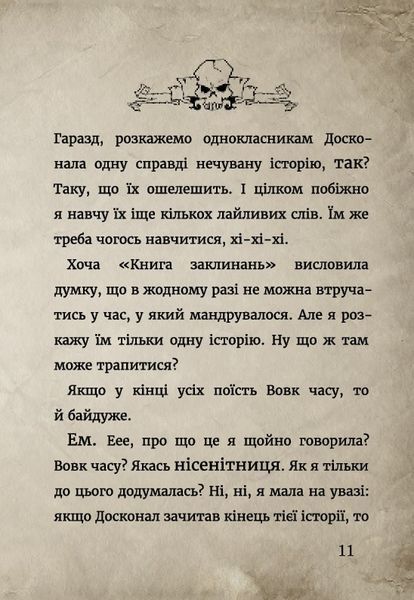 Гаразд, розкажемо однокласникам Досконала одну справді нечувану історію, так? Таку, що їх ошелешить. І цілком побіжно я навчу їх іще кількох лайливих слів. Їм же треба чогось навчитися, хі-хі-хі.

Хоча «Книга заклинань» висловила думку, що в жодному разі не можна втручатись у час, у який мандрувалося. Але я розкажу їм тільки одну історію. Ну що ж там може трапитися?

Якщо у кінці усіх поїсть Вовк часу, то й байдуже.

Ем. Еее, про що це я щойно говорила? Вовк часу? Якась нісенітниця. Як я тільки до цього додумалась? Ні, ні, я мала на увазі: якщо Досконал зачитав кінець тієї історії, то

11